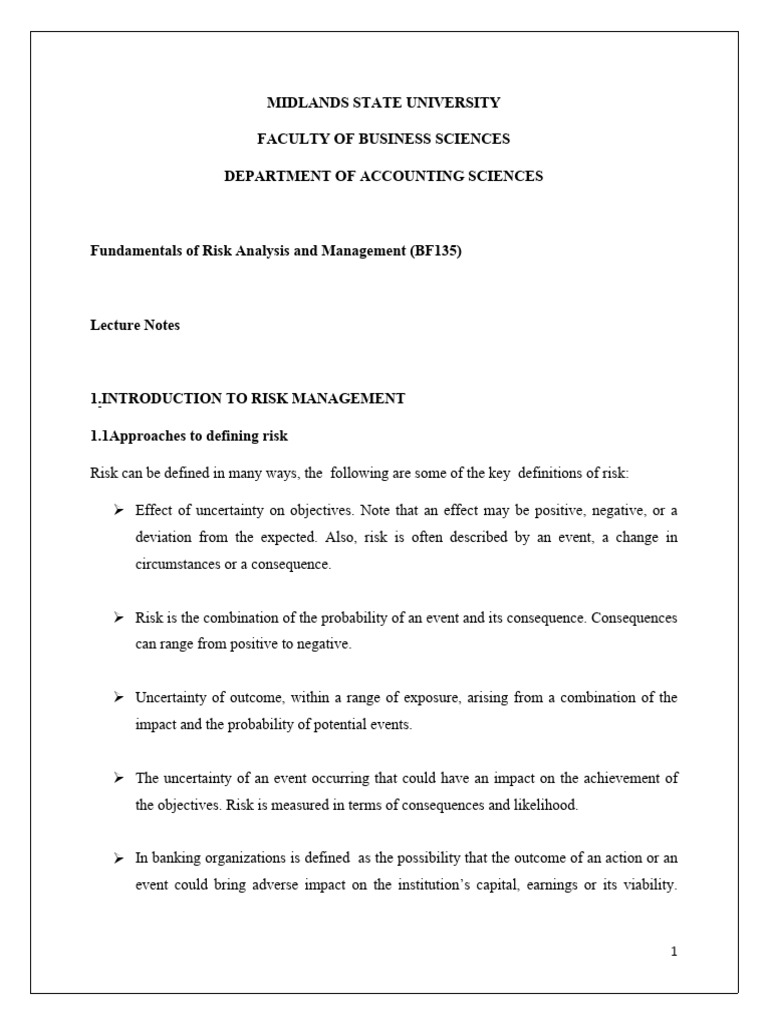 MIDLANDS STATE UNIVERSITY

FACULTY OF BUSINESS SCIENCES

DEPARTMENT OF ACCOUNTING SCIENCES

Fundamentals of Risk Analysis and Management (BF135)

Lecture Notes

1.INTRODUCTION TO RISK MANAGEMENT

1.1Approaches to defining risk

Risk can be defined in many ways, the following are some of the key definitions of risk:

➢ Effect of uncertainty on objectives. Note that an effect may be positive, negative, or a deviation from the expected. Also, risk is often described by an event, a change in circumstances or a consequence.

➢ Risk is the combination of the probability of an event and its consequence. Consequences can range from positive to negative.

➢ Uncertainty of outcome, within a range of exposure, arising from a combination of the impact and the probability of potential events.

➢ The uncertainty of an event occurring that could have an impact on the achievement of the objectives. Risk is measured in terms of consequences and likelihood.

➢ In banking organizations is defined as the possibility that the outcome of an action or an event could bring adverse impact on the institution's capital, earnings or its viability.

1